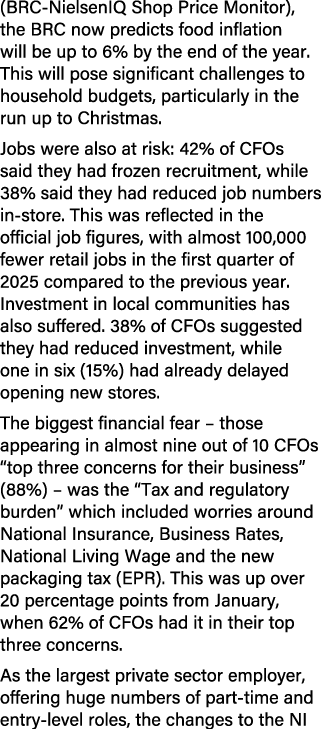 (BRC-NielsenIQ Shop Price Monitor), the BRC now predicts food inflation will be up to 6% by the end of the year. This will pose significant challenges to household budgets, particularly in the run up to Christmas.

Jobs were also at risk: 42% of CFOs said they had frozen recruitment, while 38% said they had reduced job numbers in-store. This was reflected in the official job figures, with almost 100,000 fewer retail jobs in the first quarter of 2025 compared to the previous year. Investment in local communities has also suffered. 38% of CFOs suggested they had reduced investment, while one in six (15%) had already delayed opening new stores.

The biggest financial fear – those appearing in almost nine out of 10 CFOs "top three concerns for their business" (88%) – was the "Tax and regulatory burden" which included worries around National Insurance, Business Rates, National Living Wage and the new packaging tax (EPR). This was up over 20 percentage points from January, when 62% of CFOs had it in their top three concerns.

As the largest private sector employer, offering huge numbers of part-time and entry-level roles, the changes to the NI